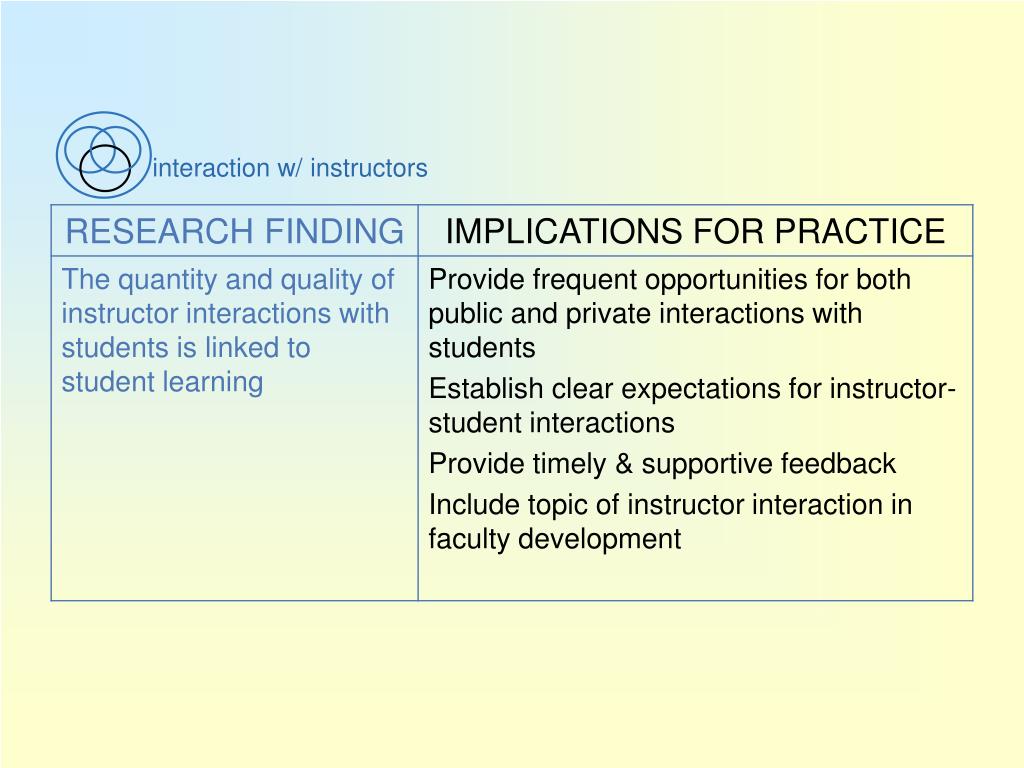 interaction w/ instructors

| RESEARCH FINDING | IMPLICATIONS FOR PRACTICE |
|---|---|
| The quantity and quality of instructor interactions with students is linked to student learning | Provide frequent opportunities for both public and private interactions with students<br>Establish clear expectations for instructor-student interactions<br>Provide timely & supportive feedback<br>Include topic of instructor interaction in faculty development |